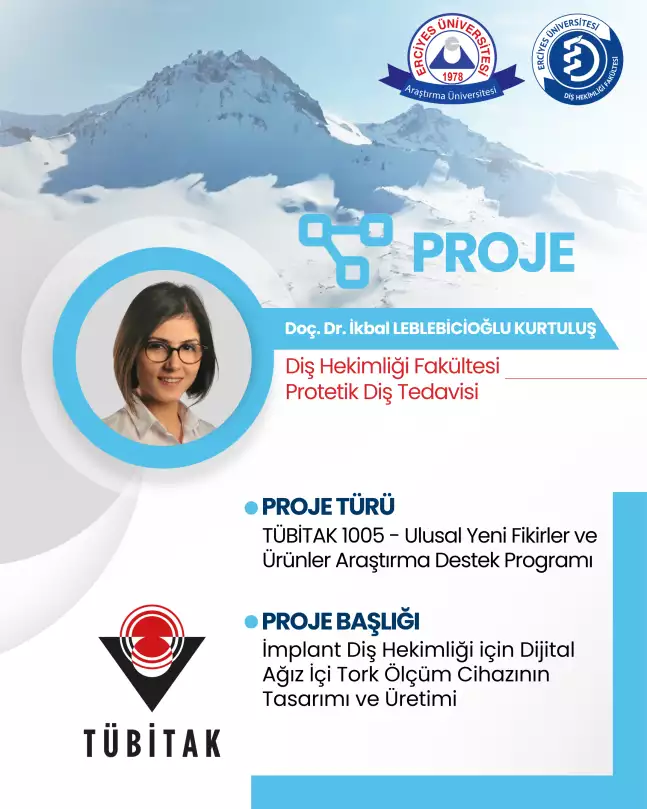 ERCİYES ÜNİVERSİTESİ
1978
Araştırma Üniversitesi

ERCİYES ÜNİVERSİTESİ
DİŞ HEKİMLİĞİ FAKÜLTESİ

PROJE

Doç. Dr. İkbal LEBLEBİCİOĞLU KURTULUŞ

Diş Hekimliği Fakültesi
Protetik Diş Tedavisi

PROJE TÜRÜ
TÜBİTAK 1005 - Ulusal Yeni Fikirler ve Ürünler Araştırma Destek Programı

PROJE BAŞLIĞI
İmplant Diş Hekimliği için Dijital Ağız İçi Tork Ölçüm Cihazının Tasarımı ve Üretimi

TÜBİTAK